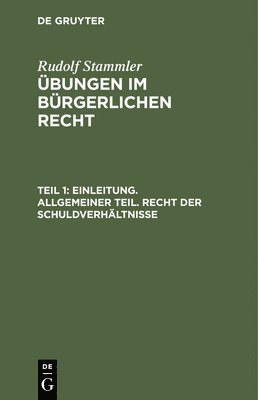 DE GRUYTER

Rudolf Stammler
ÜBUNGEN IM BÜRGERLICHEN RECHT

TEIL 1: EINLEITUNG. ALLGEMEINER TEIL. RECHT DER SCHULDVERHÄLTNISSE

DE
G